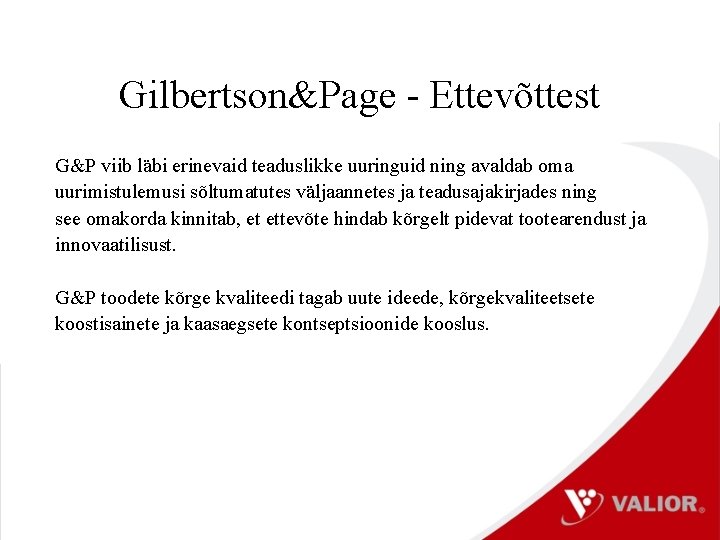 Gilbertson&Page - Ettevõttest

G&P viib läbi erinevaid teaduslikke uuringuid ning avaldab oma uurimistulemusi sõltumatutes väljaannetes ja teadusajakirjades ning see omakorda kinnitab, et ettevõte hindab kõrgelt pidevat tootearendust ja innovaatilisust.

G&P toodete kõrge kvaliteedi tagab uute ideede, kõrgekvaliteetsete koostisainete ja kaasaegsete kontseptsioonide kooslus.

VALIOR®